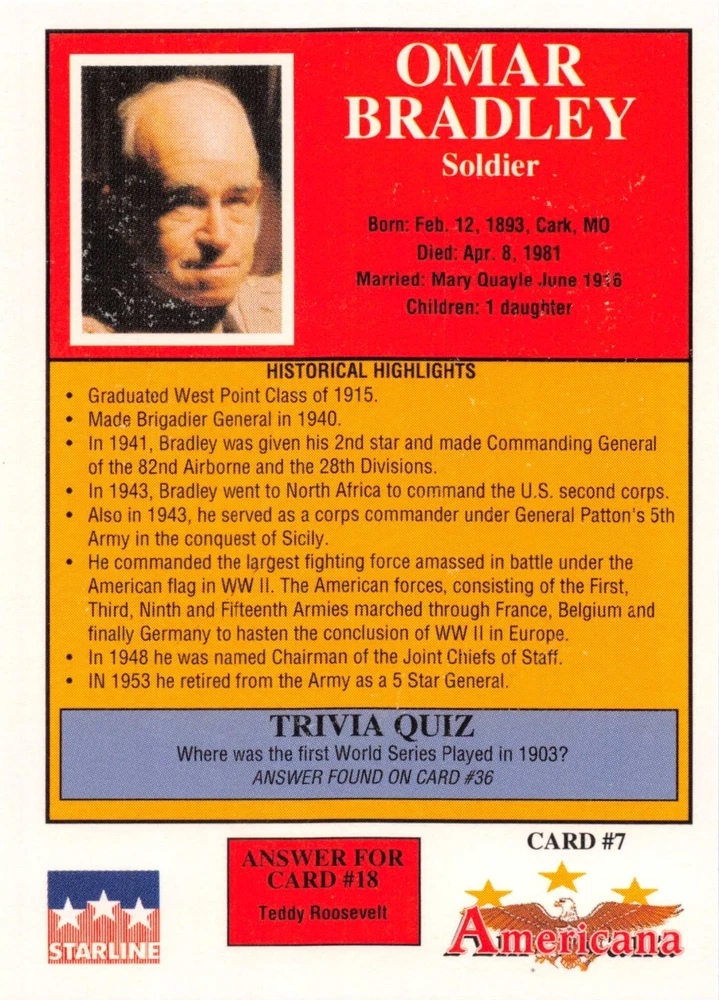 OMAR BRADLEY
Soldier

Born: Feb. 12, 1893, Cark, MO
Died: Apr. 8, 1981
Married: Mary Quayle June 1916
Children: 1 daughter

HISTORICAL HIGHLIGHTS
• Graduated West Point Class of 1915.
• Made Brigadier General in 1940.
• In 1941, Bradley was given his 2nd star and made Commanding General of the 82nd Airborne and the 28th Divisions.
• In 1943, Bradley went to North Africa to command the U.S. second corps.
• Also in 1943, he served as a corps commander under General Patton's 5th Army in the conquest of Sicily.
• He commanded the largest fighting force amassed in battle under the American flag in WW II. The American forces, consisting of the First, Third, Ninth and Fifteenth Armies marched through France, Belgium and finally Germany to hasten the conclusion of WW II in Europe.
• In 1948 he was named Chairman of the Joint Chiefs of Staff.
• IN 1953 he retired from the Army as a 5 Star General.

TRIVIA QUIZ
Where was the first World Series Played in 1903?
ANSWER FOUND ON CARD #36

STARLINE

ANSWER FOR CARD #18
Teddy Roosevelt

CARD #7
Americana